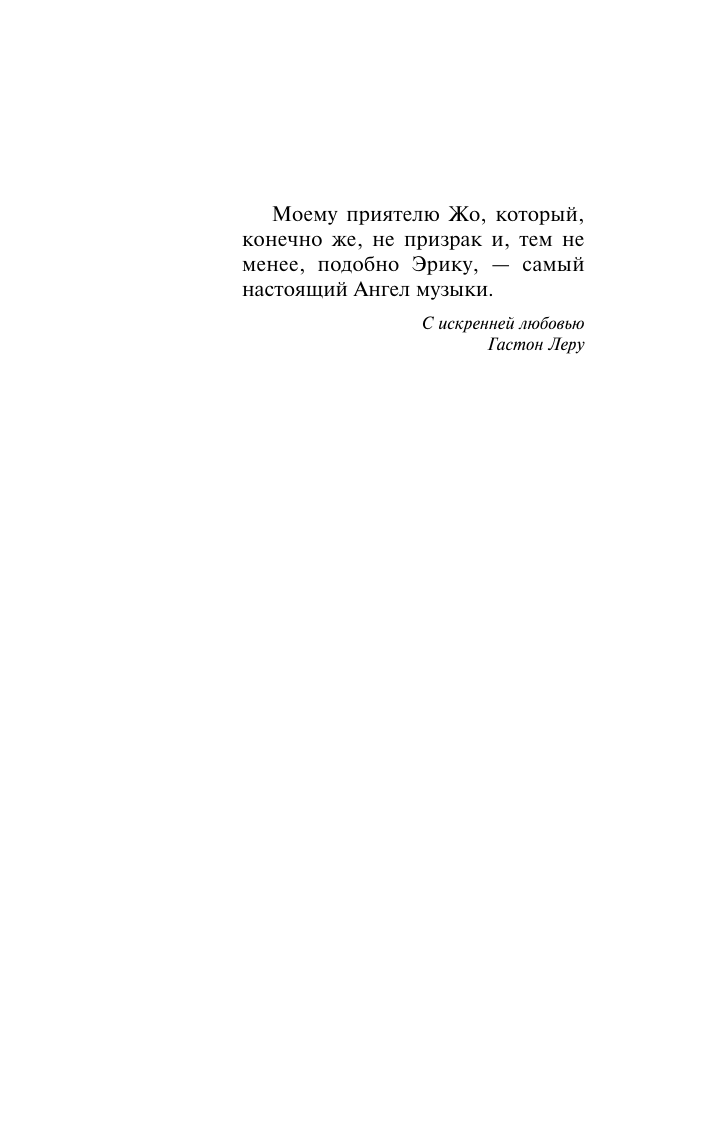 Моему приятелю Жо, который, конечно же, не призрак и, тем не менее, подобно Эрику, — самый настоящий Ангел музыки.

С искренней любовью
Гастон Леру